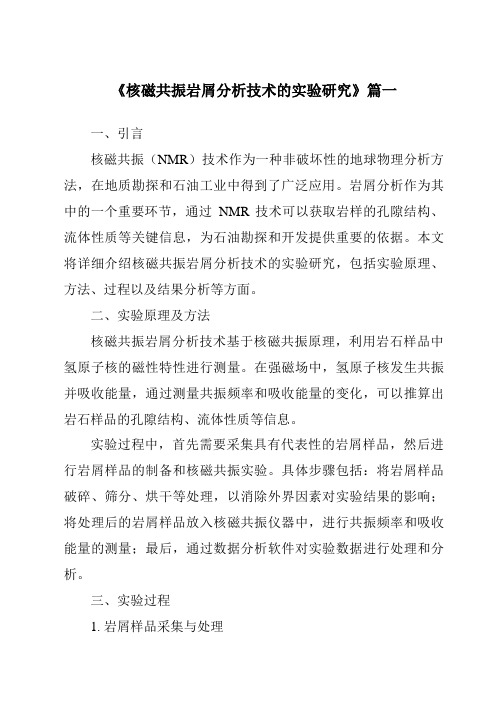 《核磁共振岩屑分析技术的实验研究》篇一

一、引言

核磁共振（NMR）技术作为一种非破坏性的地球物理分析方法，在地质勘探和石油工业中得到了广泛应用。岩屑分析作为其中的一个重要环节，通过 NMR 技术可以获取岩样的孔隙结构、流体性质等关键信息，为石油勘探和开发提供重要的依据。本文将详细介绍核磁共振岩屑分析技术的实验研究，包括实验原理、方法、过程以及结果分析等方面。

二、实验原理及方法

核磁共振岩屑分析技术基于核磁共振原理，利用岩石样品中氢原子核的磁性特性进行测量。在强磁场中，氢原子核发生共振并吸收能量，通过测量共振频率和吸收能量的变化，可以推算出岩石样品的孔隙结构、流体性质等信息。

实验过程中，首先需要采集具有代表性的岩屑样品，然后进行岩屑样品的制备和核磁共振实验。具体步骤包括：将岩屑样品破碎、筛分、烘干等处理，以消除外界因素对实验结果的影响；将处理后的岩屑样品放入核磁共振仪器中，进行共振频率和吸收能量的测量；最后，通过数据分析软件对实验数据进行处理和分析。

三、实验过程

1. 岩屑样品采集与处理